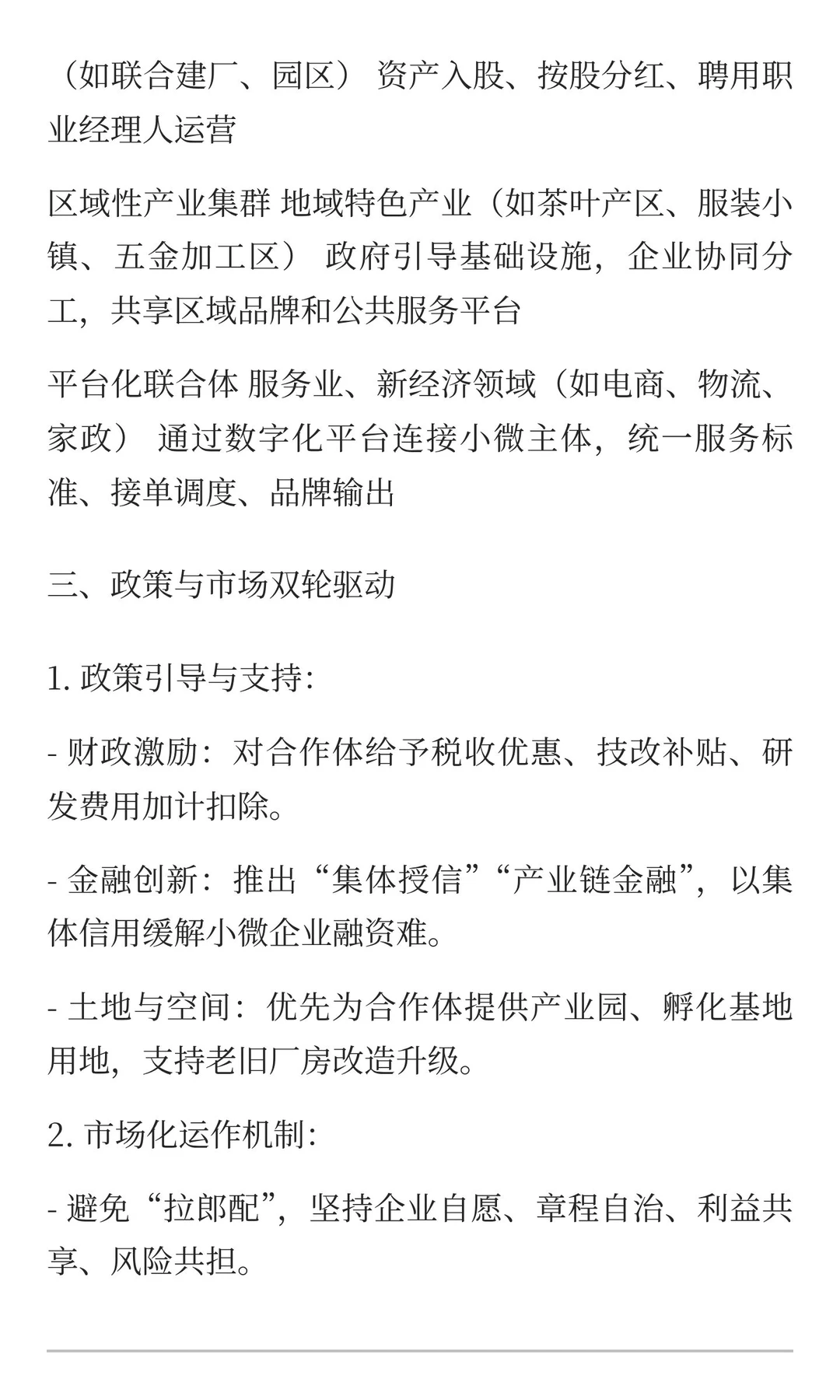 （如联合建厂、园区） 资产入股、按股分红、聘用职业经理人运营

区域性产业集群 地域特色产业（如茶叶产区、服装小镇、五金加工区） 政府引导基础设施，企业协同分工，共享区域品牌和公共服务平台

平台化联合体 服务业、新经济领域（如电商、物流、家政） 通过数字化平台连接小微主体，统一服务标准、接单调度、品牌输出

三、政策与市场双轮驱动

1. 政策引导与支持:

- 财政激励：对合作体给予税收优惠、技改补贴、研发费用加计扣除。

- 金融创新：推出“集体授信”“产业链金融”，以集体信用缓解小微企业融资难。

- 土地与空间：优先为合作体提供产业园、孵化基地用地，支持老旧厂房改造升级。

2. 市场化运作机制:

- 避免“拉郎配”，坚持企业自愿、章程自治、利益共享、风险共担。